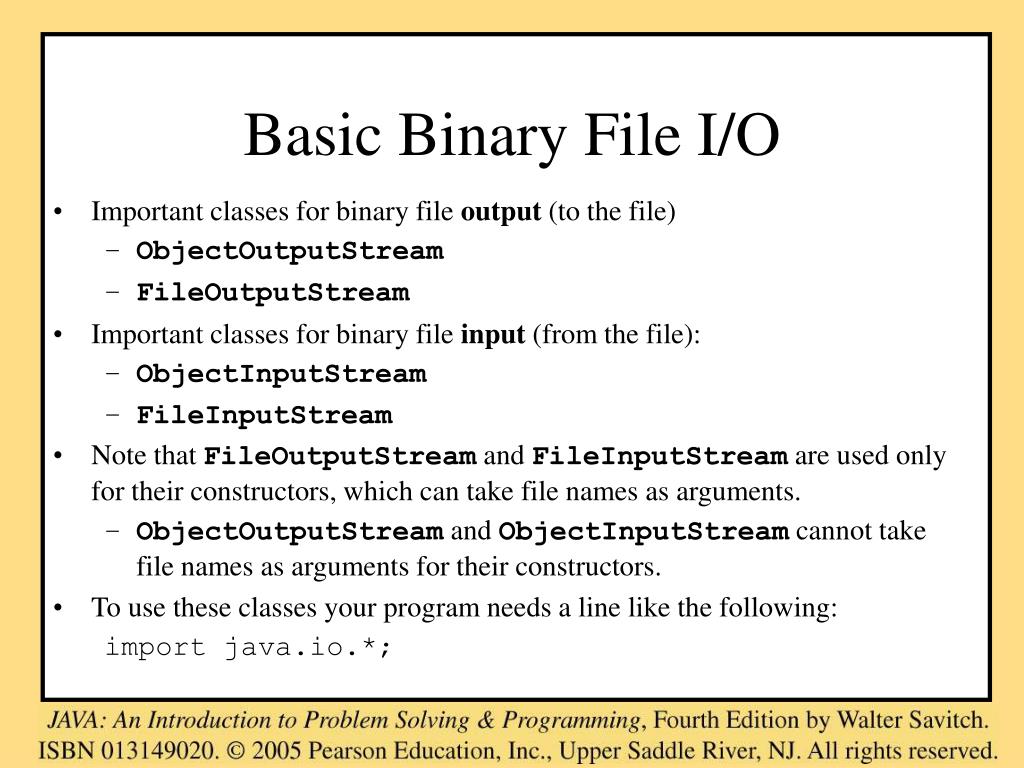 Basic Binary File I/O

• Important classes for binary file output (to the file)
  – ObjectOutputStream
  – FileOutputStream
• Important classes for binary file input (from the file):
  – ObjectInputStream
  – FileInputStream
• Note that FileOutputStream and FileInputStream are used only for their constructors, which can take file names as arguments.
  – ObjectOutputStream and ObjectInputStream cannot take file names as arguments for their constructors.
• To use these classes your program needs a line like the following:
  import java.io.*;

JAVA: An Introduction to Problem Solving & Programming, Fourth Edition by Walter Savitch. ISBN 013149020. © 2005 Pearson Education, Inc., Upper Saddle River, NJ. All rights reserved.